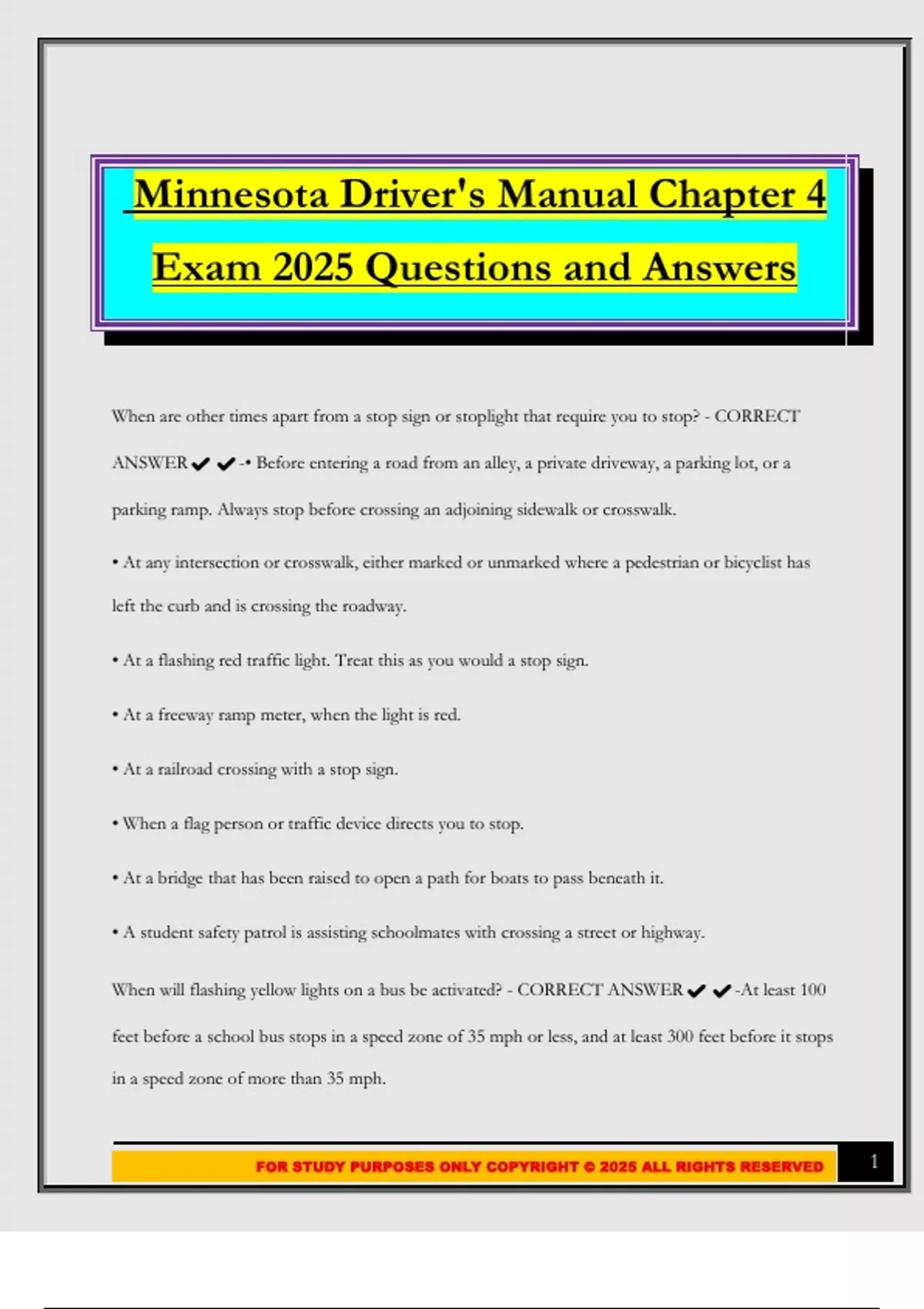 Minnesota Driver's Manual Chapter 4 Exam 2025 Questions and Answers

When are other times apart from a stop sign or stoplight that require you to stop? - CORRECT ANSWER ✔✔-• Before entering a road from an alley, a private driveway, a parking lot, or a parking ramp. Always stop before crossing an adjoining sidewalk or crosswalk.

• At any intersection or crosswalk, either marked or unmarked where a pedestrian or bicyclist has left the curb and is crossing the roadway.

• At a flashing red traffic light. Treat this as you would a stop sign.

• At a freeway ramp meter, when the light is red.

• At a railroad crossing with a stop sign.

• When a flag person or traffic device directs you to stop.

• At a bridge that has been raised to open a path for boats to pass beneath it.

• A student safety patrol is assisting schoolmates with crossing a street or highway.

When will flashing yellow lights on a bus be activated? - CORRECT ANSWER ✔✔-At least 100 feet before a school bus stops in a speed zone of 35 mph or less, and at least 300 feet before it stops in a speed zone of more than 35 mph.

FOR STUDY PURPOSES ONLY COPYRIGHT © 2025 ALL RIGHTS RESERVED 1